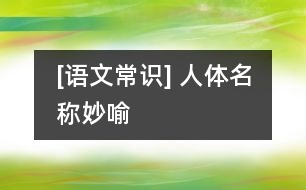 [语文常识] 人体名称妙喻